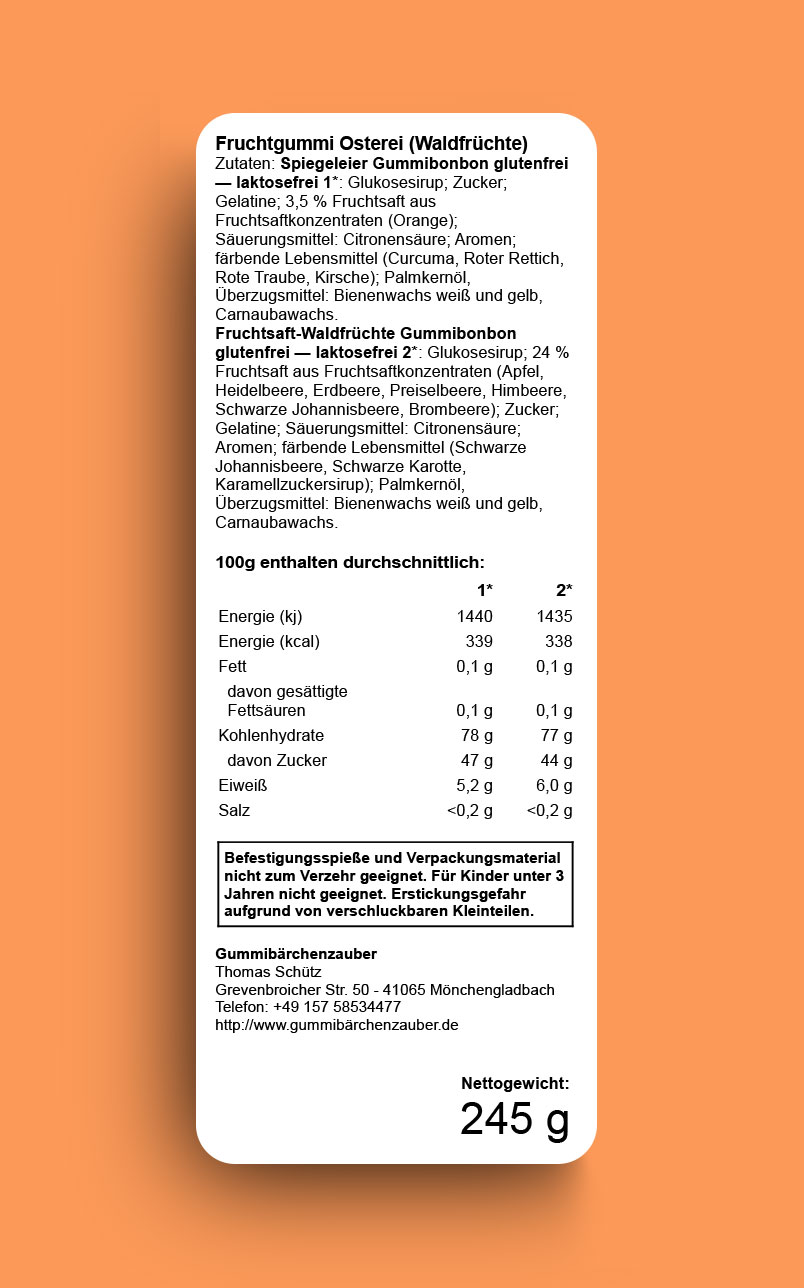 Fruchtgummi Osterei (Waldfrüchte)
Zutaten: Spiegeleier Gummibonbon glutenfrei — laktosefrei 1*: Glukosesirup; Zucker; Gelatine; 3,5 % Fruchtsaft aus Fruchtsaftkonzentraten (Orange); Säuerungsmittel: Citronensäure; Aromen; färbende Lebensmittel (Curcuma, Roter Rettich, Rote Traube, Kirsche); Palmkernöl, Überzugsmittel: Bienenwachs weiß und gelb, Carnaubawachs.
Fruchtsaft-Waldfrüchte Gummibonbon glutenfrei — laktosefrei 2*: Glukosesirup; 24 % Fruchtsaft aus Fruchtsaftkonzentraten (Apfel, Heidelbeere, Erdbeere, Preiselbeere, Himbeere, Schwarze Johannisbeere, Brombeere); Zucker; Gelatine; Säuerungsmittel: Citronensäure; Aromen; färbende Lebensmittel (Schwarze Johannisbeere, Schwarze Karotte, Karamellzuckersirup); Palmkernöl, Überzugsmittel: Bienenwachs weiß und gelb, Carnaubawachs.

100g enthalten durchschnittlich:

| | 1* | 2* |
|---|---|---|
| Energie (kj) | 1440 | 1435 |
| Energie (kcal) | 339 | 338 |
| Fett | 0,1 g | 0,1 g |
| davon gesättigte Fettsäuren | 0,1 g | 0,1 g |
| Kohlenhydrate | 78 g | 77 g |
| davon Zucker | 47 g | 44 g |
| Eiweiß | 5,2 g | 6,0 g |
| Salz | <0,2 g | <0,2 g |

Befestigungsspieße und Verpackungsmaterial nicht zum Verzehr geeignet. Für Kinder unter 3 Jahren nicht geeignet. Erstickungsgefahr aufgrund von verschluckbaren Kleinteilen.

Gummibärchenzauber
Thomas Schütz
Grevenbroicher Str. 50 - 41065 Mönchengladbach
Telefon: +49 157 58534477
http://www.gummibärchenzauber.de

Nettogewicht:
245 g